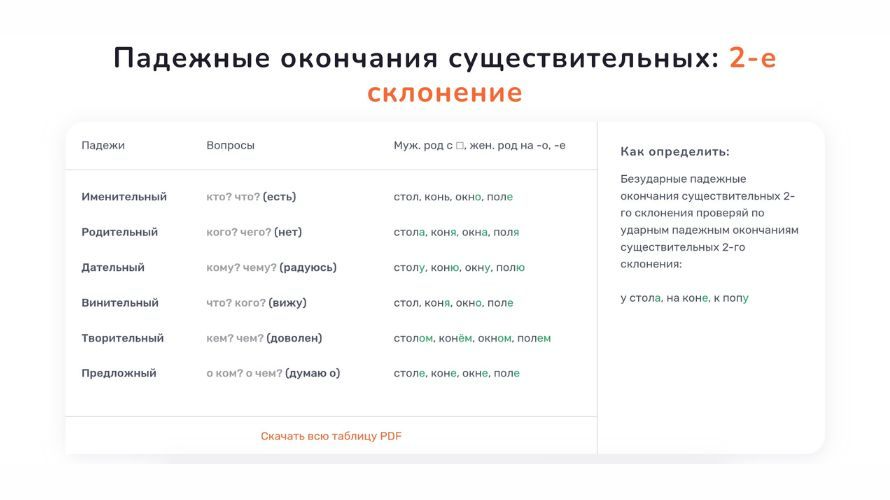 Падежные окончания существительных: 2-е склонение

| Падежи | Вопросы | Муж. род с □, жен. род на -о, -е |
|---|---|---|
| Именительный | кто? что? (есть) | стол, конь, окно, поле |
| Родительный | кого? чего? (нет) | стола, коня, окна, поля |
| Дательный | кому? чему? (радуюсь) | столу, коню, окну, полю |
| Винительный | что? кого? (вижу) | стол, коня, окно, поле |
| Творительный | кем? чем? (доволен) | столом, конём, окном, полем |
| Предложный | о ком? о чем? (думаю о) | столе, коне, окне, поле |

Скачать всю таблицу PDF

Как определить:

Безударные падежные окончания существительных 2-го склонения проверяй по ударным падежным окончаниям существительных 2-го склонения:

у стола, на коне, к попу